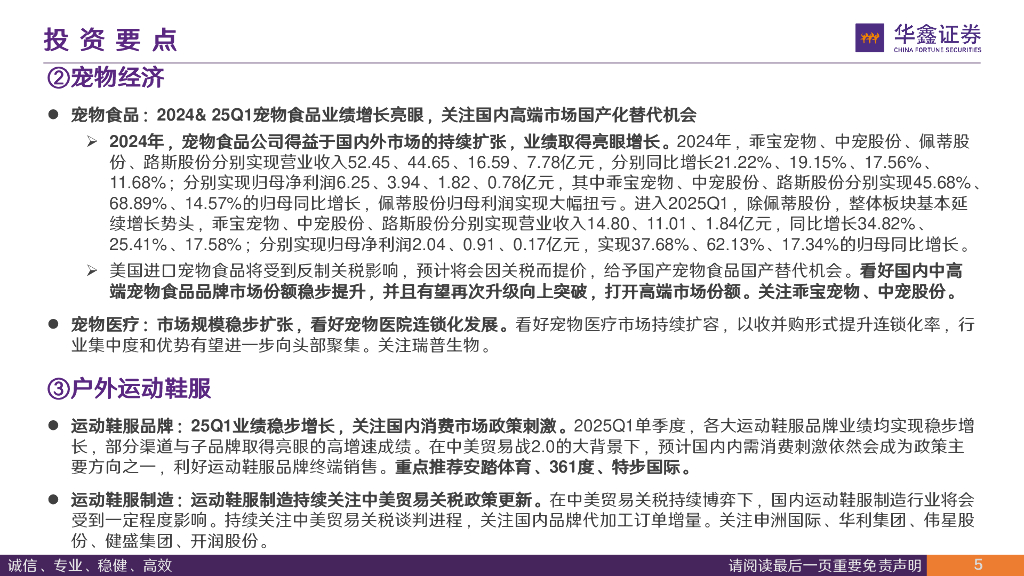 投资要点

华鑫证券
CHINA FORTUNE SECURITIES

②宠物经济

• 宠物食品：2024& 25Q1宠物食品业绩增长亮眼，关注国内高端市场国产化替代机会

➢ 2024年，宠物食品公司得益于国内外市场的持续扩张，业绩取得亮眼增长。2024年，乖宝宠物、中宠股份、佩蒂股份、路斯股份分别实现营业收入52.45、44.65、16.59、7.78亿元，分别同比增长21.22%、19.15%、17.56%、11.68%；分别实现归母净利润6.25、3.94、1.82、0.78亿元，其中乖宝宠物、中宠股份、路斯股份分别实现45.68%、68.89%、14.57%的归母同比增长，佩蒂股份归母利润实现大幅扭亏。进入2025Q1，除佩蒂股份，整体板块基本延续增长势头，乖宝宠物、中宠股份、路斯股份分别实现营业收入14.80、11.01、1.84亿元，同比增长34.82%、25.41%、17.58%；分别实现归母净利润2.04、0.91、0.17亿元，实现37.68%、62.13%、17.34%的归母同比增长。

➢ 美国进口宠物食品将受到反制关税影响，预计将会因关税而提价，给予国产宠物食品国产替代机会。看好国内中高端宠物食品品牌市场份额稳步提升，并且有望再次升级向上突破，打开高端市场份额。关注乖宝宠物、中宠股份。

• 宠物医疗：市场规模稳步扩张，看好宠物医院连锁化发展。看好宠物医疗市场持续扩容，以收并购形式提升连锁化率，行业集中度和优势有望进一步向头部聚集。关注瑞普生物。

③户外运动鞋服

• 运动鞋服品牌：25Q1业绩稳步增长，关注国内消费市场政策刺激。2025Q1单季度，各大运动鞋服品牌业绩均实现稳步增长，部分渠道与子品牌取得亮眼的高增速成绩。在中美贸易战2.0的大背景下，预计国内内需消费刺激依然会成为政策主要方向之一，利好运动鞋服品牌终端销售。重点推荐安踏体育、361度、特步国际。

• 运动鞋服制造：运动鞋服制造持续关注中美贸易关税政策更新。在中美贸易关税持续博弈下，国内运动鞋服制造行业将会受到一定程度影响。持续关注中美贸易关税谈判进程，关注国内品牌代加工订单增量。关注申洲国际、华利集团、伟星股份、健盛集团、开润股份。

诚信、专业、稳健、高效

请阅读最后一页重要免责声明

5